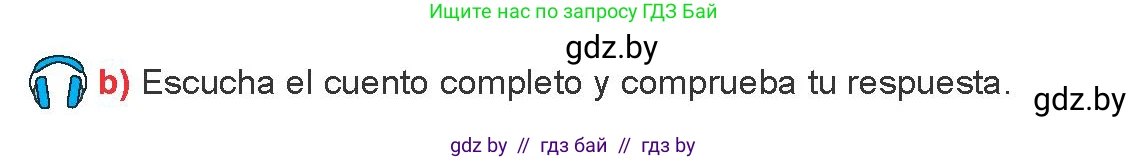 Ищите нас по запросу ГДЗ Бай

gdz.by

b) Escucha el cuento completo y comprueba tu respuesta.

gdz.by

gdz by // гдз бай // гдз by